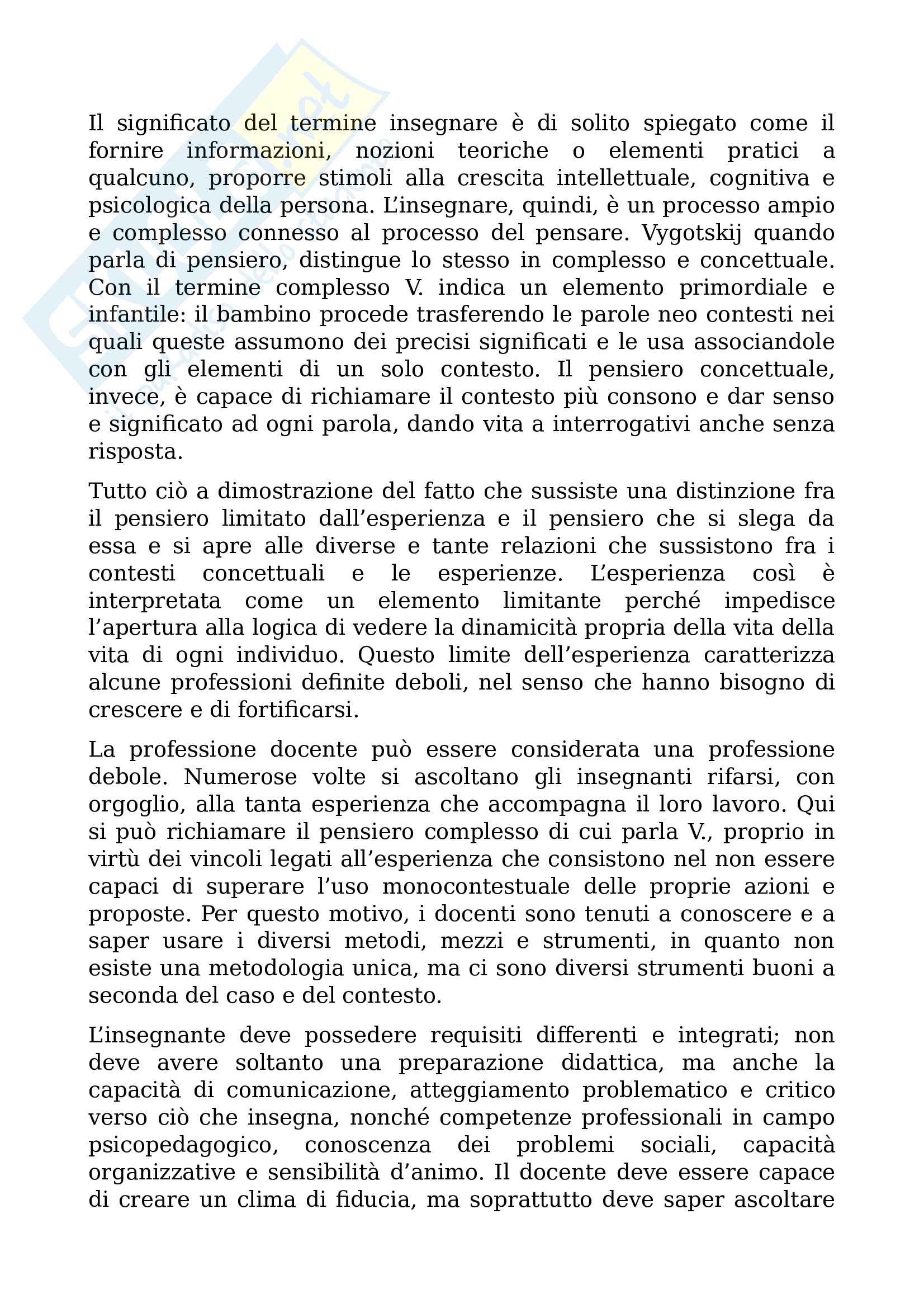 Il significato del termine insegnare è di solito spiegato come il fornire informazioni, nozioni teoriche o elementi pratici a qualcuno, proporre stimoli alla crescita intellettuale, cognitiva e psicologica della persona. L'insegnare, quindi, è un processo ampio e complesso connesso al processo del pensare. Vygotskij quando parla di pensiero, distingue lo stesso in complesso e concettuale. Con il termine complesso V. indica un elemento primordiale e infantile: il bambino procede trasferendo le parole neo contesti nei quali queste assumono dei precisi significati e le usa associandole con gli elementi di un solo contesto. Il pensiero concettuale, invece, è capace di richiamare il contesto più consono e dar senso e significato ad ogni parola, dando vita a interrogativi anche senza risposta.

Tutto ciò a dimostrazione del fatto che sussiste una distinzione fra il pensiero limitato dall'esperienza e il pensiero che si slega da essa e si apre alle diverse e tante relazioni che sussistono fra i contesti concettuali e le esperienze. L'esperienza così è interpretata come un elemento limitante perché impedisce l'apertura alla logica di vedere la dinamicità propria della vita della vita di ogni individuo. Questo limite dell'esperienza caratterizza alcune professioni definite deboli, nel senso che hanno bisogno di crescere e di fortificarsi.

La professione docente può essere considerata una professione debole. Numerose volte si ascoltano gli insegnanti rifarsi, con orgoglio, alla tanta esperienza che accompagna il loro lavoro. Qui si può richiamare il pensiero complesso di cui parla V., proprio in virtù dei vincoli legati all'esperienza che consistono nel non essere capaci di superare l'uso monocontestuale delle proprie azioni e proposte. Per questo motivo, i docenti sono tenuti a conoscere e a saper usare i diversi metodi, mezzi e strumenti, in quanto non esiste una metodologia unica, ma ci sono diversi strumenti buoni a seconda del caso e del contesto.

L'insegnante deve possedere requisiti differenti e integrati; non deve avere soltanto una preparazione didattica, ma anche la capacità di comunicazione, atteggiamento problematico e critico verso ciò che insegna, nonché competenze professionali in campo psicopedagogico, conoscenza dei problemi sociali, capacità organizzative e sensibilità d'animo. Il docente deve essere capace di creare un clima di fiducia, ma soprattutto deve saper ascoltare